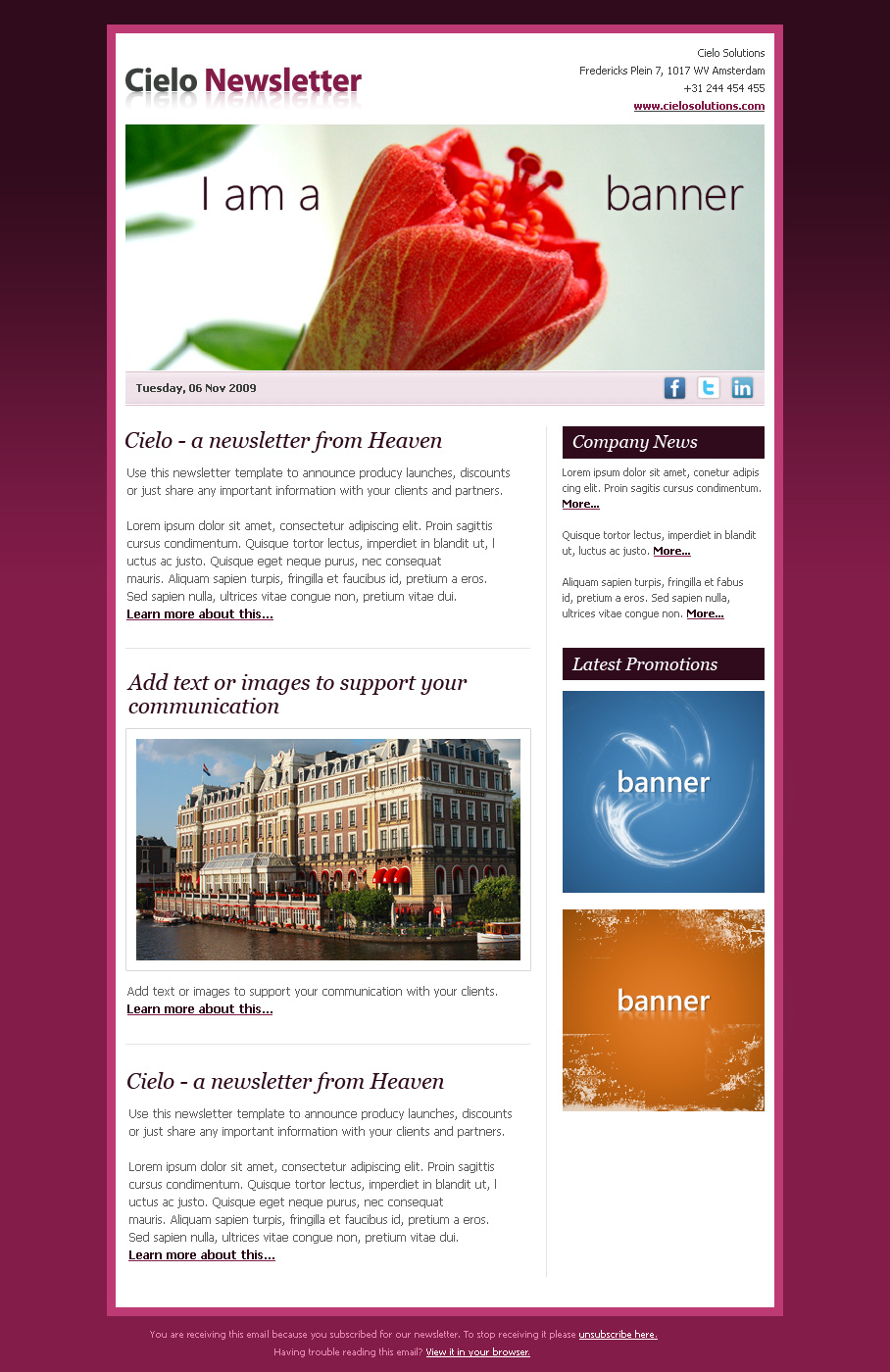 Cielo Newsletter

Cielo Solutions
Fredericks Plein 7, 1017 WV Amsterdam
+31 244 454 455
www.cielosolutions.com

I am a banner

Tuesday, 06 Nov 2009

Cielo - a newsletter from Heaven

Use this newsletter template to announce producy launches, discounts or just share any important information with your clients and partners.

Lorem ipsum dolor sit amet, consectetur adipiscing elit. Proin sagittis cursus condimentum. Quisque tortor lectus, imperdiet in blandit ut, l uctus ac justo. Quisque eget neque purus, nec consequat mauris. Aliquam sapien turpis, fringilla et faucibus id, pretium a eros. Sed sapien nulla, ultrices vitae congue non, pretium vitae dui.
Learn more about this...

Add text or images to support your communication

Add text or images to support your communication with your clients.
Learn more about this...

Cielo - a newsletter from Heaven

Use this newsletter template to announce producy launches, discounts or just share any important information with your clients and partners.

Lorem ipsum dolor sit amet, consectetur adipiscing elit. Proin sagittis cursus condimentum. Quisque tortor lectus, imperdiet in blandit ut, l uctus ac justo. Quisque eget neque purus, nec consequat mauris. Aliquam sapien turpis, fringilla et faucibus id, pretium a eros. Sed sapien nulla, ultrices vitae congue non, pretium vitae dui.
Learn more about this...

Company News

Lorem ipsum dolor sit amet, conetur adipis cing elit. Proin sagitis cursus condimentum. More...

Quisque tortor lectus, imperdiet in blandit ut, luctus ac justo. More...

Aliquam sapien turpis, fringilla et fabus id, pretium a eros. Sed sapien nulla, ultrices vitae congue non. More...

Latest Promotions

banner

banner

You are receiving this email because you subscribed for our newsletter. To stop receiving it please unsubscribe here.
Having trouble reading this email? View it in your browser.